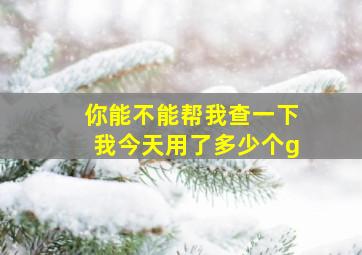 你能不能帮我查一下
我今天用了多少个g